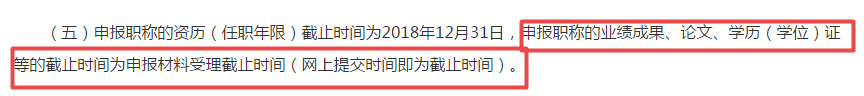 （五）申报职称的资历（任职年限）截止时间为2018年12月31日，申报职称的业绩成果、论文、学历（学位）证等的截止时间为申报材料受理截止时间（网上提交时间即为截止时间）。